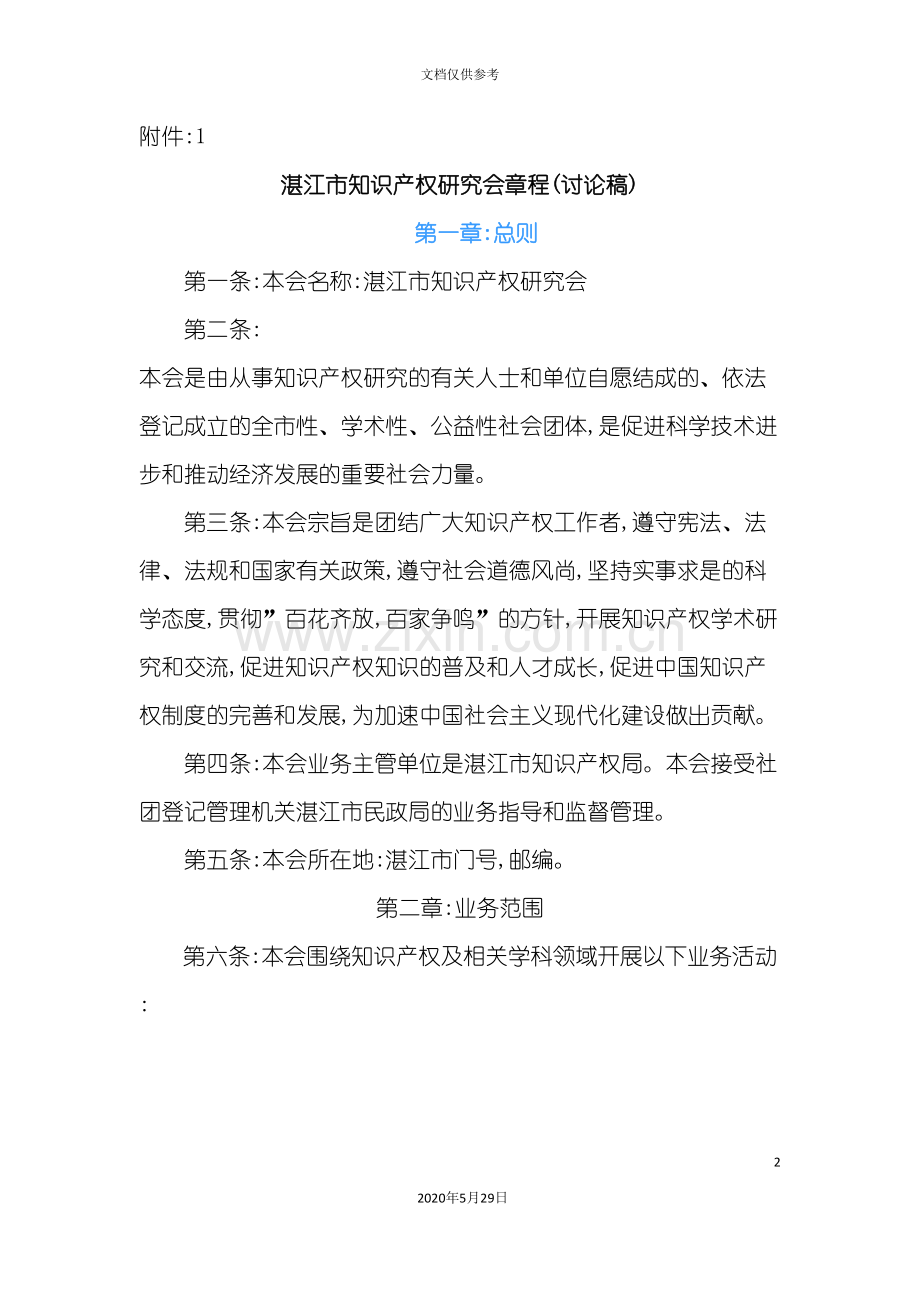 文档仅供参考

附件:1

湛江市知识产权研究会章程(讨论稿)

第一章:总则

第一条:本会名称:湛江市知识产权研究会

第二条:

本会是由从事知识产权研究的有关人士和单位自愿结成的、依法登记成立的全市性、学术性、公益性社会团体,是促进科学技术进步和推动经济发展的重要社会力量。

第三条:本会宗旨是团结广大知识产权工作者,遵守宪法、法律、法规和国家有关政策,遵守社会道德风尚,坚持实事求是的科学态度,贯彻”百花齐放,百家争鸣”的方针,开展知识产权学术研究和交流,促进知识产权知识的普及和人才成长,促进中国知识产权制度的完善和发展,为加速中国社会主义现代化建设做出贡献。

第四条:本会业务主管单位是湛江市知识产权局。本会接受社团登记管理机关湛江市民政局的业务指导和监督管理。

第五条:本会所在地:湛江市门号,邮编。

第二章:业务范围

第六条:本会围绕知识产权及相关学科领域开展以下业务活动:

2

2020年5月29日

www.zixin.com.cn